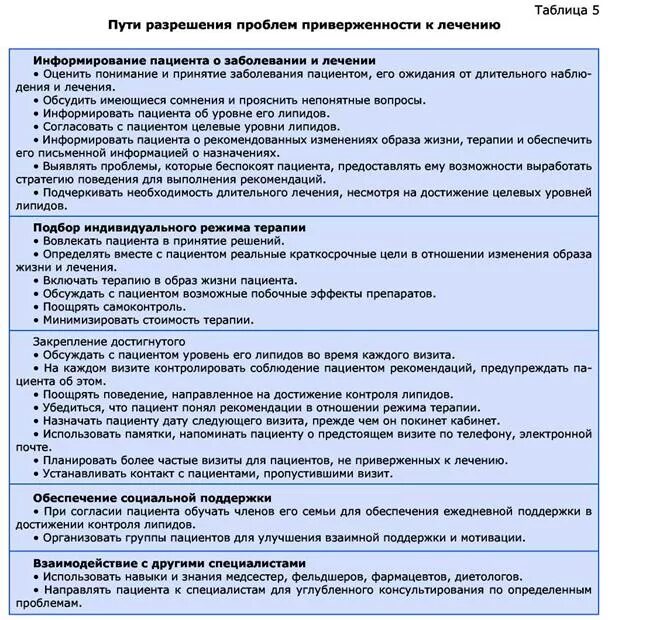 Таблица 5

Пути разрешения проблем приверженности к лечению

Информирование пациента о заболевании и лечении
• Оценить понимание и принятие заболевания пациентом, его ожидания от длительного наблюдения и лечения.
• Обсудить имеющиеся сомнения и прояснить непонятные вопросы.
• Информировать пациента об уровне его липидов.
• Согласовать с пациентом целевые уровни липидов.
• Информировать пациента о рекомендованных изменениях образа жизни, терапии и обеспечить его письменной информацией о назначениях.
• Выявлять проблемы, которые беспокоят пациента, предоставлять ему возможности выработать стратегию поведения для выполнения рекомендаций.
• Подчеркивать необходимость длительного лечения, несмотря на достижение целевых уровней липидов.

Подбор индивидуального режима терапии
• Вовлекать пациента в принятие решений.
• Определять вместе с пациентом реальные краткосрочные цели в отношении изменения образа жизни и лечения.
• Включать терапию в образ жизни пациента.
• Обсуждать с пациентом возможные побочные эффекты препаратов.
• Поощрять самоконтроль.
• Минимизировать стоимость терапии.

Закрепление достигнутого
• Обсуждать с пациентом уровень его липидов во время каждого визита.
• На каждом визите контролировать соблюдение пациентом рекомендаций, предупреждать пациента об этом.
• Поощрять поведение, направленное на достижение контроля липидов.
• Убедиться, что пациент понял рекомендации в отношении режима терапии.
• Назначать пациенту дату следующего визита, прежде чем он покинет кабинет.
• Использовать памятки, напоминать пациенту о предстоящем визите по телефону, электронной почте.
• Планировать более частые визиты для пациентов, не приверженных к лечению.
• Устанавливать контакт с пациентами, пропустившими визит.

Обеспечение социальной поддержки
• При согласии пациента обучать членов его семьи для обеспечения ежедневной поддержки в достижении контроля липидов.
• Организовать группы пациентов для улучшения взаимной поддержки и мотивации.

Взаимодействие с другими специалистами
• Использовать навыки и знания медсестер, фельдшеров, фармацевтов, диетологов.
• Направлять пациента к специалистам для углубленного консультирования по определенным проблемам.